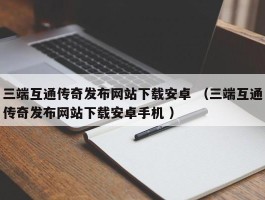 三端互通传奇发布网站下载安卓 （三端互通传奇发布网站下载安卓手机）